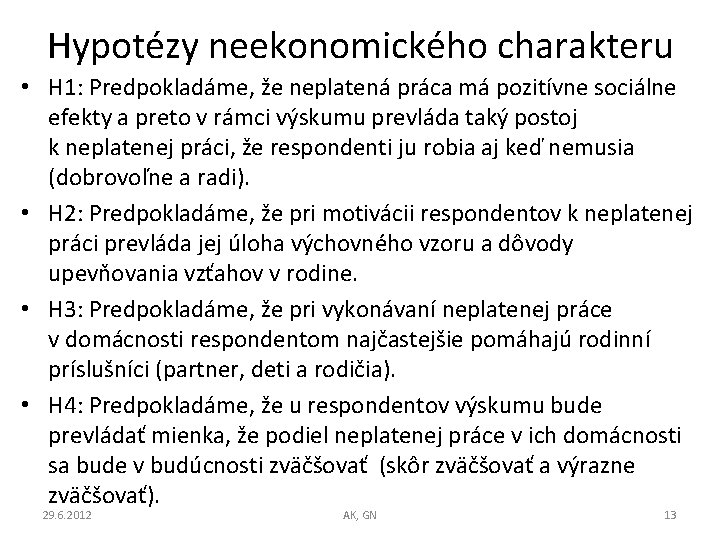 Hypotézy neekonomického charakteru

• H1: Predpokladáme, že neplatená práca má pozitívne sociálne efekty a preto v rámci výskumu prevláda taký postoj k neplatenej práci, že respondenti ju robia aj keď nemusia (dobrovoľne a radi).

• H2: Predpokladáme, že pri motivácii respondentov k neplatenej práci prevláda jej úloha výchovného vzoru a dôvody upevňovania vzťahov v rodine.

• H3: Predpokladáme, že pri vykonávaní neplatenej práce v domácnosti respondentom najčastejšie pomáhajú rodinní príslušníci (partner, deti a rodičia).

• H4: Predpokladáme, že u respondentov výskumu bude prevládať mienka, že podiel neplatenej práce v ich domácnosti sa bude v budúcnosti zväčšovať (skôr zväčšovať a výrazne zväčšovať).

29.6.2012 AK, GN 13